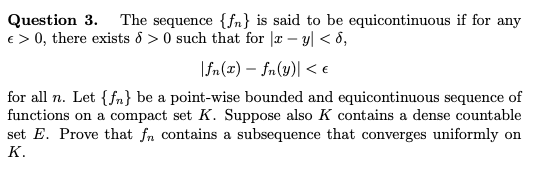 **Question 3.** The sequence $\{f_n\}$ is said to be equicontinuous if for any $\epsilon > 0$, there exists $\delta > 0$ such that for $|x - y| < \delta$,

$$|f_n(x) - f_n(y)| < \epsilon$$

for all $n$. Let $\{f_n\}$ be a point-wise bounded and equicontinuous sequence of functions on a compact set $K$. Suppose also $K$ contains a dense countable set $E$. Prove that $f_n$ contains a subsequence that converges uniformly on $K$.